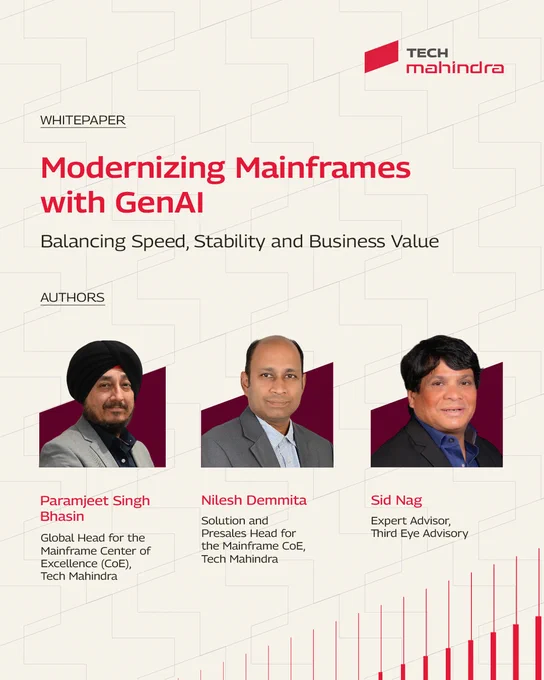 TECH mahindra

WHITEPAPER

Modernizing Mainframes with GenAI

Balancing Speed, Stability and Business Value

AUTHORS

Paramjeet Singh Bhasin

Global Head for the Mainframe Center of Excellence (CoE), Tech Mahindra

Nilesh Demmita

Solution and Presales Head for the Mainframe CoE, Tech Mahindra

Sid Nag

Expert Advisor, Third Eye Advisory